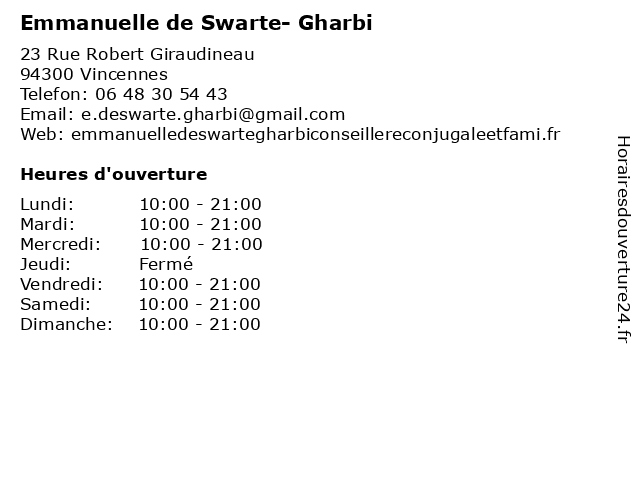 Emmanuelle de Swarte- Gharbi

23 Rue Robert Giraudineau
94300 Vincennes
Telefon: 06 48 30 54 43
Email: e.deswarte.gharbi@gmail.com
Web: emmanuelledeswartegharbiconseillereconjugaleetfami.fr

Heures d'ouverture

| Lundi: | 10:00 - 21:00 |
|---|---|
| Mardi: | 10:00 - 21:00 |
| Mercredi: | 10:00 - 21:00 |
| Jeudi: | Fermé |
| Vendredi: | 10:00 - 21:00 |
| Samedi: | 10:00 - 21:00 |
| Dimanche: | 10:00 - 21:00 |

Horairesdouverture24.fr